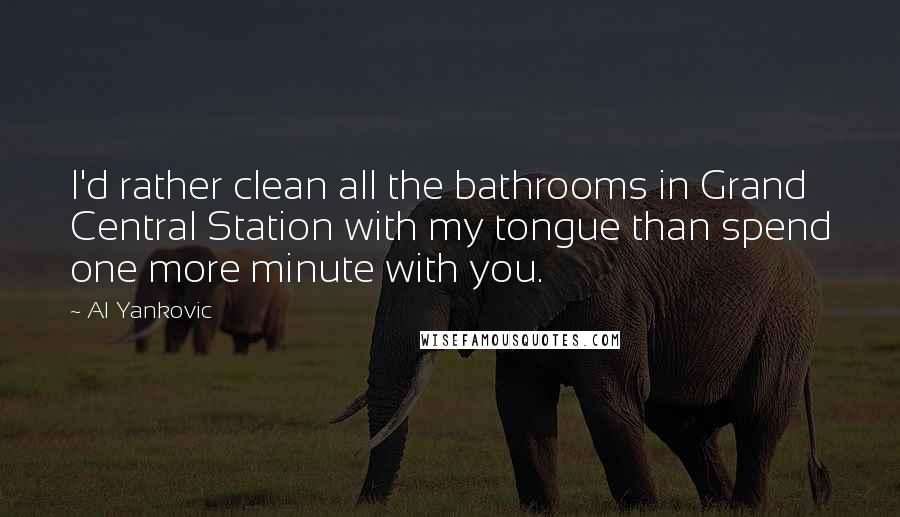 I'd rather clean all the bathrooms in Grand Central Station with my tongue than spend one more minute with you.

~ Al Yankovic

WISEFAMOUSQUOTES.COM